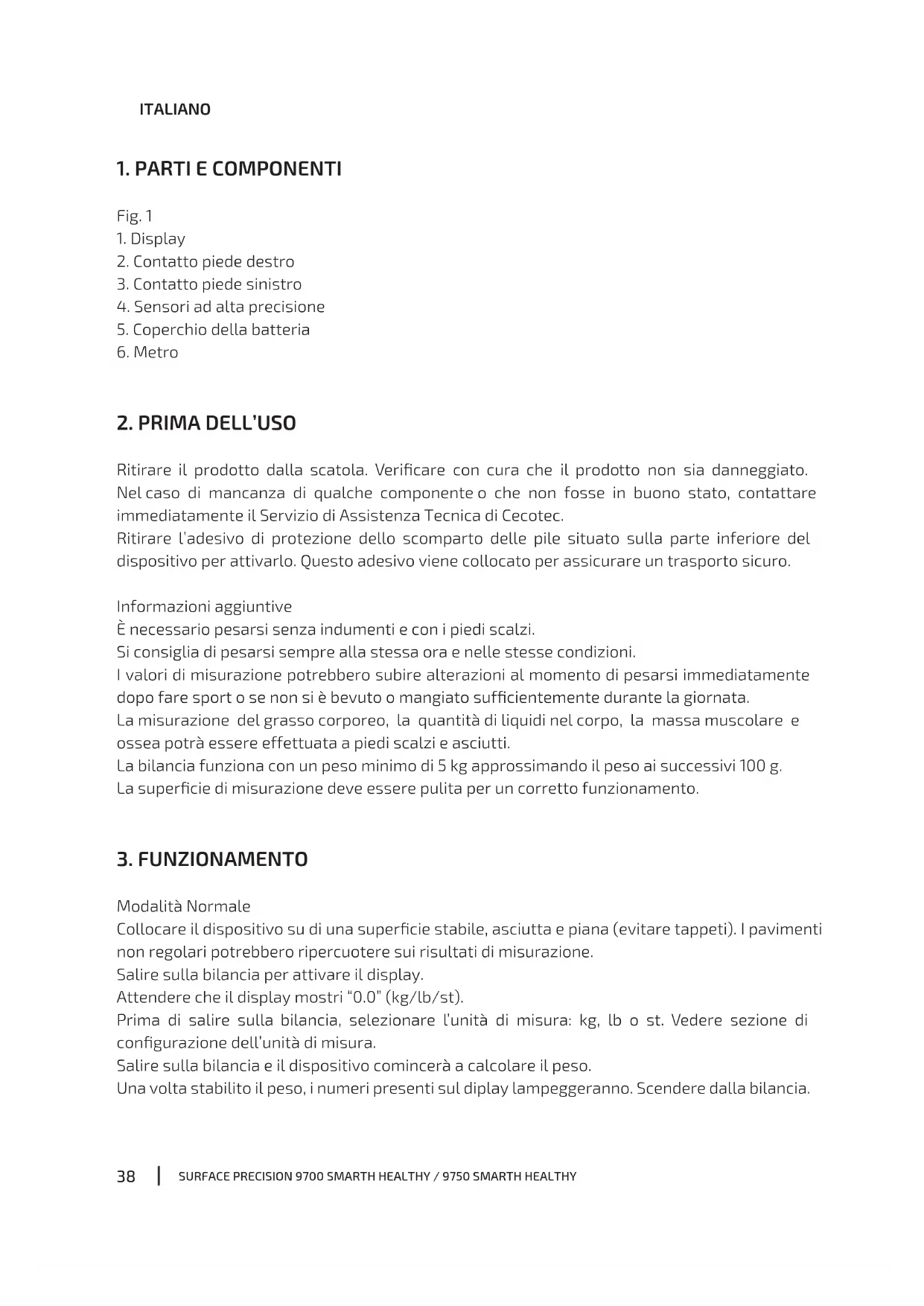 ITALIANO

1. PARTI E COMPONENTI

Fig. 1
1. Display
2. Contatto piede destro
3. Contatto piede sinistro
4. Sensori ad alta precisione
5. Coperchio della batteria
6. Metro

2. PRIMA DELL'USO

Ritirare il prodotto dalla scatola. Verificare con cura che il prodotto non sia danneggiato. Nel caso di mancanza di qualche componente o che non fosse in buono stato, contattare immediatamente il Servizio di Assistenza Tecnica di Cecotec.
Ritirare l'adesivo di protezione dello scomparto delle pile situato sulla parte inferiore del dispositivo per attivarlo. Questo adesivo viene collocato per assicurare un trasporto sicuro.

Informazioni aggiuntive
È necessario pesarsi senza indumenti e con i piedi scalzi.
Si consiglia di pesarsi sempre alla stessa ora e nelle stesse condizioni.
I valori di misurazione potrebbero subire alterazioni al momento di pesarsi immediatamente dopo fare sport o se non si è bevuto o mangiato sufficientemente durante la giornata.
La misurazione del grasso corporeo, la quantità di liquidi nel corpo, la massa muscolare e ossea potrà essere effettuata a piedi scalzi e asciutti.
La bilancia funziona con un peso minimo di 5 kg approssimando il peso ai successivi 100 g.
La superficie di misurazione deve essere pulita per un corretto funzionamento.

3. FUNZIONAMENTO

Modalità Normale
Collocare il dispositivo su di una superficie stabile, asciutta e piana (evitare tappeti). I pavimenti non regolari potrebbero ripercuotere sui risultati di misurazione.
Salire sulla bilancia per attivare il display.
Attendere che il display mostri "0.0" (kg/lb/st).
Prima di salire sulla bilancia, selezionare l'unità di misura: kg, lb o st. Vedere sezione di configurazione dell'unità di misura.
Salire sulla bilancia e il dispositivo comincerà a calcolare il peso.
Una volta stabilito il peso, i numeri presenti sul diplay lampeggeranno. Scendere dalla bilancia.

38 | SURFACE PRECISION 9700 SMARTH HEALTHY / 9750 SMARTH HEALTHY